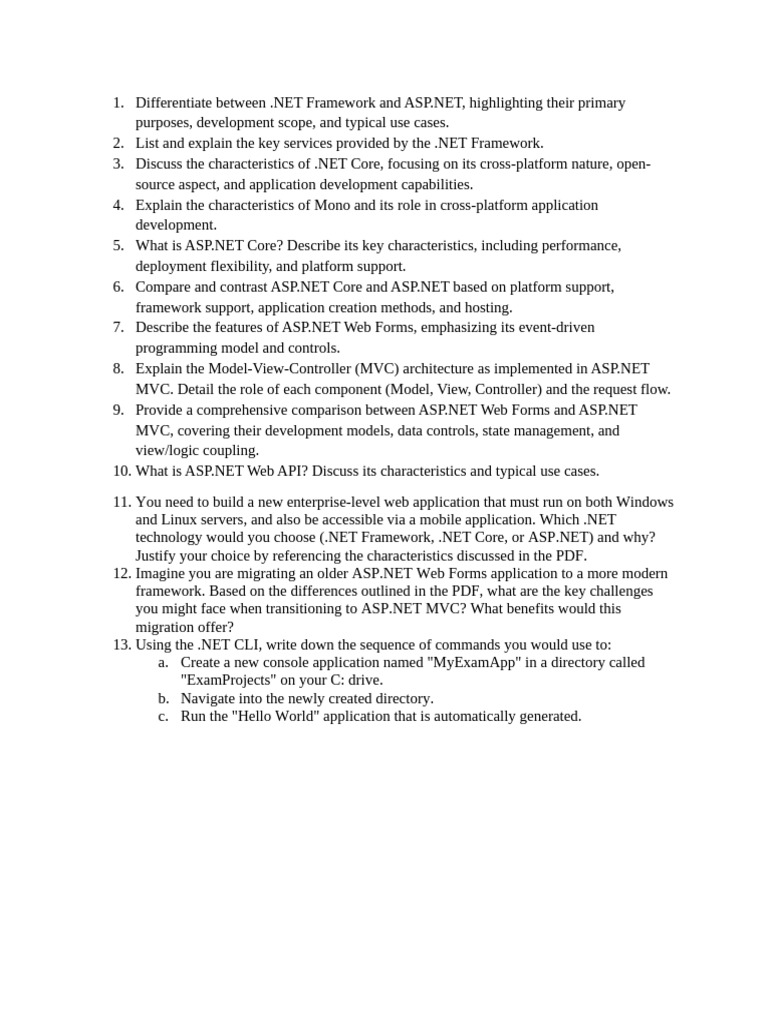 1. Differentiate between .NET Framework and ASP.NET, highlighting their primary purposes, development scope, and typical use cases.
2. List and explain the key services provided by the .NET Framework.
3. Discuss the characteristics of .NET Core, focusing on its cross-platform nature, open-source aspect, and application development capabilities.
4. Explain the characteristics of Mono and its role in cross-platform application development.
5. What is ASP.NET Core? Describe its key characteristics, including performance, deployment flexibility, and platform support.
6. Compare and contrast ASP.NET Core and ASP.NET based on platform support, framework support, application creation methods, and hosting.
7. Describe the features of ASP.NET Web Forms, emphasizing its event-driven programming model and controls.
8. Explain the Model-View-Controller (MVC) architecture as implemented in ASP.NET MVC. Detail the role of each component (Model, View, Controller) and the request flow.
9. Provide a comprehensive comparison between ASP.NET Web Forms and ASP.NET MVC, covering their development models, data controls, state management, and view/logic coupling.
10. What is ASP.NET Web API? Discuss its characteristics and typical use cases.

11. You need to build a new enterprise-level web application that must run on both Windows and Linux servers, and also be accessible via a mobile application. Which .NET technology would you choose (.NET Framework, .NET Core, or ASP.NET) and why? Justify your choice by referencing the characteristics discussed in the PDF.
12. Imagine you are migrating an older ASP.NET Web Forms application to a more modern framework. Based on the differences outlined in the PDF, what are the key challenges you might face when transitioning to ASP.NET MVC? What benefits would this migration offer?
13. Using the .NET CLI, write down the sequence of commands you would use to:
a. Create a new console application named "MyExamApp" in a directory called "ExamProjects" on your C: drive.
b. Navigate into the newly created directory.
c. Run the "Hello World" application that is automatically generated.